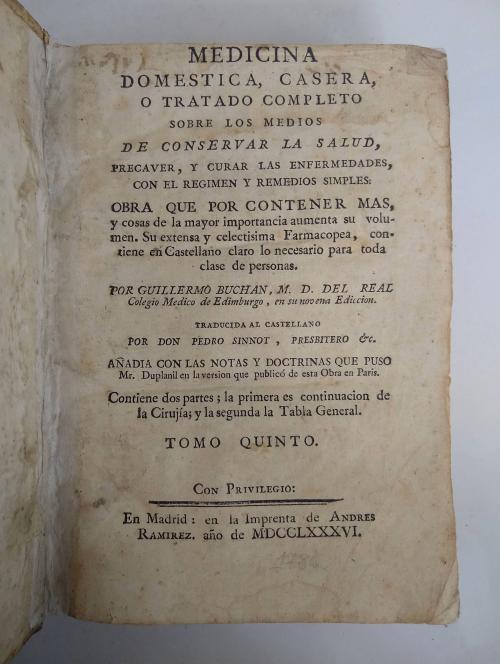 MEDICINA
DOMESTICA, CASERA,
O TRATADO COMPLETO
SOBRE LOS MEDIOS
DE CONSERVAR LA SALUD,
PRECAVER, Y CURAR LAS ENFERMEDADES,
CON EL REGIMEN Y REMEDIOS SIMPLES:
OBRA QUE POR CONTENER MAS,
y cosas de la mayor importancia aumenta su volumen. Su extensa y celectisima Farmacopea, contiene en Castellano claro lo necesario para toda clase de personas.

POR GUILLERMO BUCHAN, M. D. DEL REAL
Colegio Medico de Edimburgo, en su novena Edicion.

TRADUCIDA AL CASTELLANO
POR DON PEDRO SINNOT, PRESBITERO &c.

AÑADIA CON LAS NOTAS Y DOCTRINAS QUE PUSO
Mr. Duplanil en la version que publicó de esta Obra en Paris.

Contiene dos partes; la primera es continuacion de la Cirujía; y la segunda la Tabla General.

TOMO QUINTO.

CON PRIVILEGIO:

En Madrid: en la Imprenta de ANDRES RAMIREZ. año de MDCCLXXXVI.